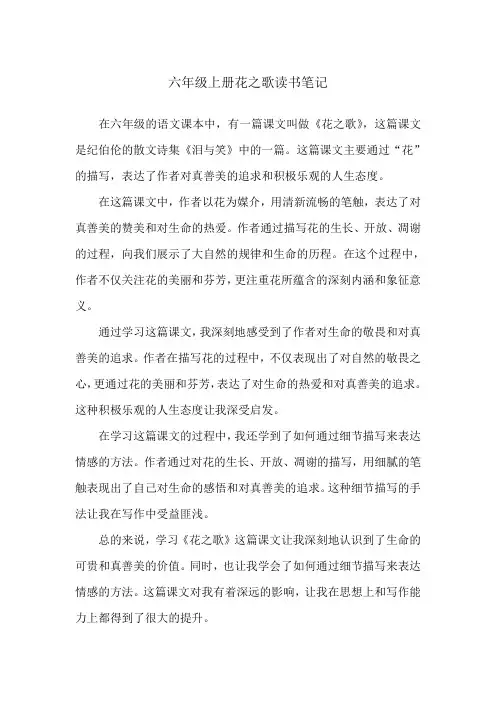 六年级上册花之歌读书笔记

在六年级的语文课本中，有一篇课文叫做《花之歌》，这篇课文是纪伯伦的散文诗集《泪与笑》中的一篇。这篇课文主要通过“花”的描写，表达了作者对真善美的追求和积极乐观的人生态度。

在这篇课文中，作者以花为媒介，用清新流畅的笔触，表达了对真善美的赞美和对生命的热爱。作者通过描写花的生长、开放、凋谢的过程，向我们展示了大自然的规律和生命的历程。在这个过程中，作者不仅关注花的美丽和芬芳，更注重花所蕴含的深刻内涵和象征意义。

通过学习这篇课文，我深刻地感受到了作者对生命的敬畏和对真善美的追求。作者在描写花的过程中，不仅表现出了对自然的敬畏之心，更通过花的美丽和芬芳，表达了对生命的热爱和对真善美的追求。这种积极乐观的人生态度让我深受启发。

在学习这篇课文的过程中，我还学到了如何通过细节描写来表达情感的方法。作者通过对花的生长、开放、凋谢的描写，用细腻的笔触表现出了自己对生命的感悟和对真善美的追求。这种细节描写的手法让我在写作中受益匪浅。

总的来说，学习《花之歌》这篇课文让我深刻地认识到了生命的可贵和真善美的价值。同时，也让我学会了如何通过细节描写来表达情感的方法。这篇课文对我有着深远的影响，让我在思想上和写作能力上都得到了很大的提升。